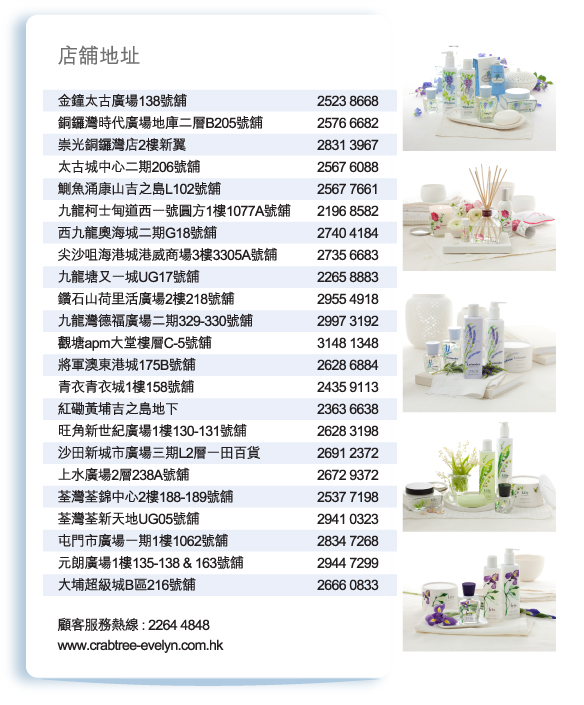 店舖地址

| | |
|---|---|
| 金鐘太古廣場138號舖 | 2523 8668 |
| 銅鑼灣時代廣場地庫二層B205號舖 | 2576 6682 |
| 崇光銅鑼灣店2樓新翼 | 2831 3967 |
| 太古城中心二期206號舖 | 2567 6088 |
| 鰂魚涌康山吉之島L102號舖 | 2567 7661 |
| 九龍柯士甸道西一號圓方1樓1077A號舖 | 2196 8582 |
| 西九龍奧海城二期G18號舖 | 2740 4184 |
| 尖沙咀海港城港威商場3樓3305A號舖 | 2735 6683 |
| 九龍塘又一城UG17號舖 | 2265 8883 |
| 鑽石山荷里活廣場2樓218號舖 | 2955 4918 |
| 九龍灣德福廣場二期329-330號舖 | 2997 3192 |
| 觀塘apm大堂樓層C-5號舖 | 3148 1348 |
| 將軍澳東港城175B號舖 | 2628 6884 |
| 青衣青衣城1樓158號舖 | 2435 9113 |
| 紅磡黃埔吉之島地下 | 2363 6638 |
| 旺角新世紀廣場1樓130-131號舖 | 2628 3198 |
| 沙田新城市廣場三期L2層一田百貨 | 2691 2372 |
| 上水廣場2層238A號舖 | 2672 9372 |
| 荃灣荃錦中心2樓188-189號舖 | 2537 7198 |
| 荃灣荃新天地UG05號舖 | 2941 0323 |
| 屯門市廣場一期1樓1062號舖 | 2834 7268 |
| 元朗廣場1樓135-138 & 163號舖 | 2944 7299 |
| 大埔超級城B區216號舖 | 2666 0833 |

顧客服務熱線 : 2264 4848
www.crabtree-evelyn.com.hk